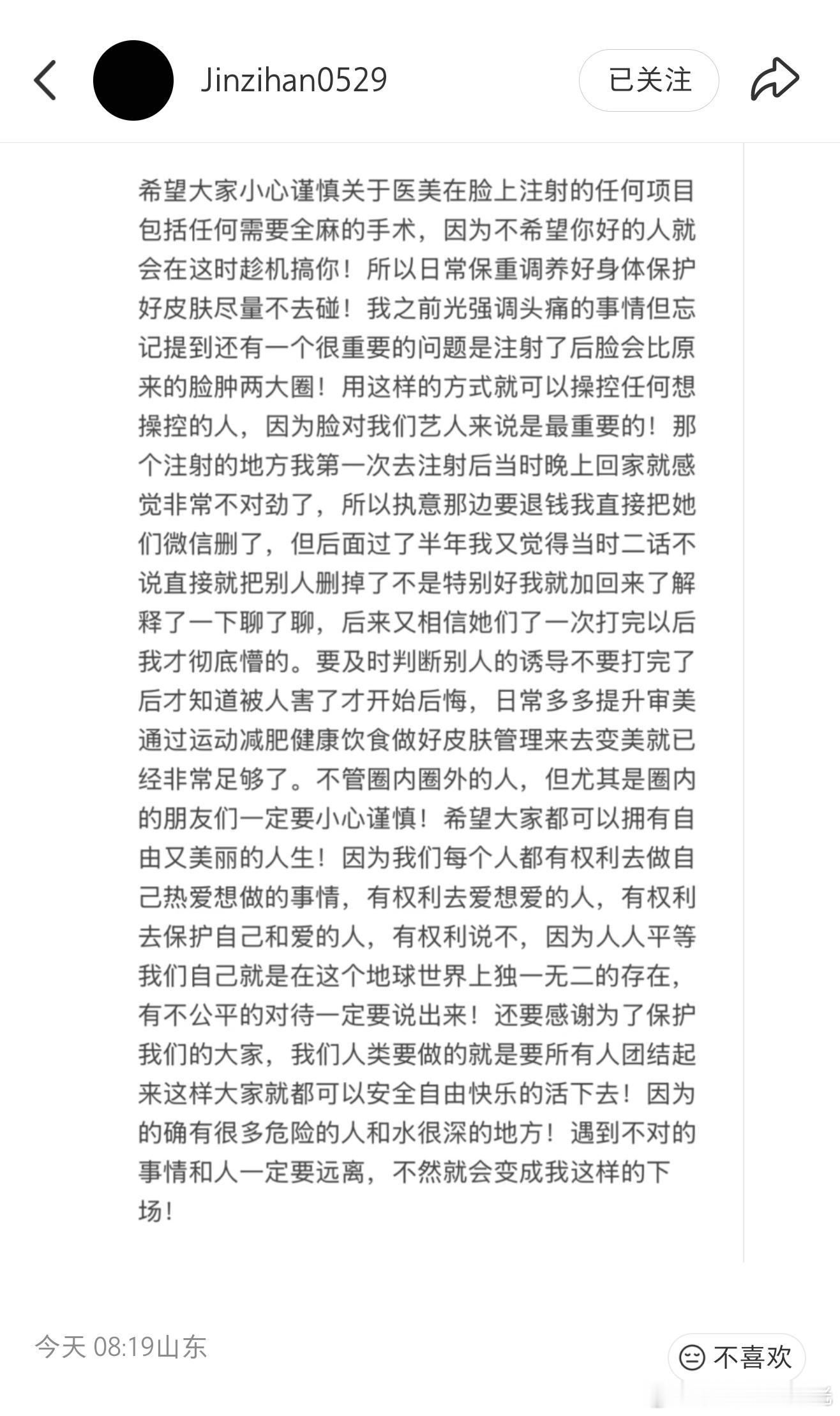 Jinzihan0529

已关注

希望大家小心谨慎关于医美在脸上注射的任何项目包括任何需要全麻的手术，因为不希望你好的人就会在这时趁机搞你！所以日常保重调养好身体保护好皮肤尽量不去碰！我之前光强调头痛的事情但忘记提到还有一个很重要的问题是注射了后脸会比原来的脸肿两大圈！用这样的方式就可以操控任何想操控的人，因为脸对我们艺人来说是最重要的！那个注射的地方我第一次去注射后当时晚上回家就感觉非常不对劲了，所以执意那边要退钱我直接把她们微信删了，但后面过了半年我又觉得当时二话不说直接就把别人删掉了不是特别好我就加回来了解释了一下聊了聊，后来又相信她们了一次打完以后我才彻底懵的。要及时判断别人的诱导不要打完了后才知道被人害了才开始后悔，日常多多提升审美通过运动减肥健康饮食做好皮肤管理来去变美就已经非常足够了。不管圈内圈外的人，但尤其是圈内的朋友们一定要小心谨慎！希望大家都可以拥有自由又美丽的人生！因为我们每个人都有权利去做自己热爱想做的事情，有权利去爱想爱的人，有权利去保护自己和爱的人，有权利说不，因为人人平等我们自己就是在这个地球世界上独一无二的存在，有不公平的对待一定要说出来！还要感谢为了保护我们的大家，我们人类要做的就是要所有人团结起来这样大家就都可以安全自由快乐的活下去！因为的确有很多危险的人和水很深的地方！遇到不对的事情和人一定要远离，不然就会变成我这样的下场！

今天 08:19山东

不喜欢